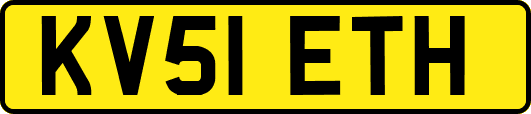 KV51 ETH